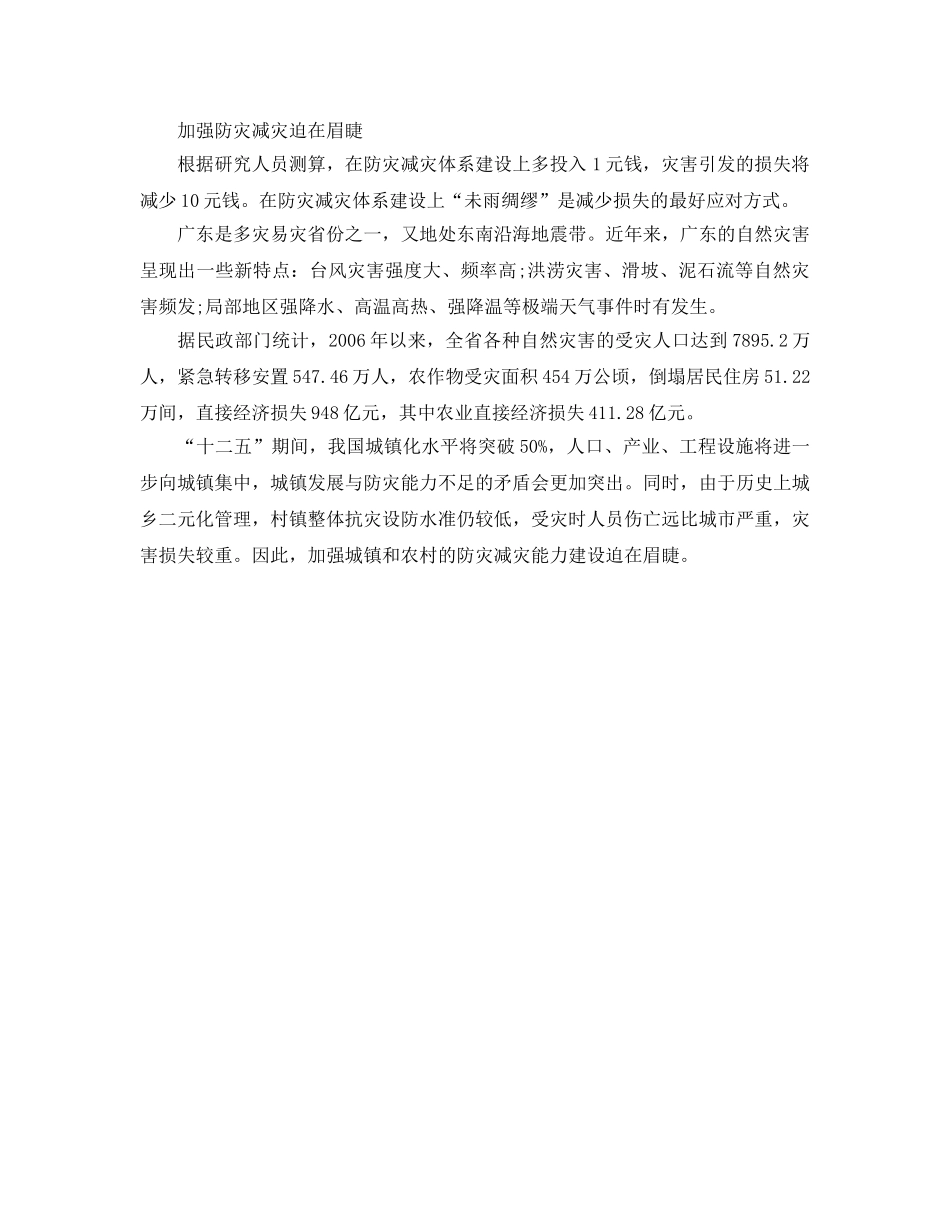 加强防灾减灾迫在眉睫

根据研究人员测算，在防灾减灾体系建设上多投入 1 元钱，灾害引发的损失将减少 10 元钱。在防灾减灾体系建设上“未雨绸缪”是减少损失的最好应对方式。

广东是多灾易灾省份之一，又地处东南沿海地震带。近年来，广东的自然灾害呈现出一些新特点：台风灾害强度大、频率高;洪涝灾害、滑坡、泥石流等自然灾害频发;局部地区强降水、高温高热、强降温等极端天气事件时有发生。

据民政部门统计，2006 年以来，全省各种自然灾害的受灾人口达到 7895.2 万人，紧急转移安置 547.46 万人，农作物受灾面积 454 万公顷，倒塌居民住房 51.22 万间，直接经济损失 948 亿元，其中农业直接经济损失 411.28 亿元。

“十二五”期间，我国城镇化水平将突破 50%，人口、产业、工程设施将进一步向城镇集中，城镇发展与防灾能力不足的矛盾会更加突出。同时，由于历史上城乡二元化管理，村镇整体抗灾设防水准仍较低，受灾时人员伤亡远比城市严重，灾害损失较重。因此，加强城镇和农村的防灾减灾能力建设迫在眉睫。